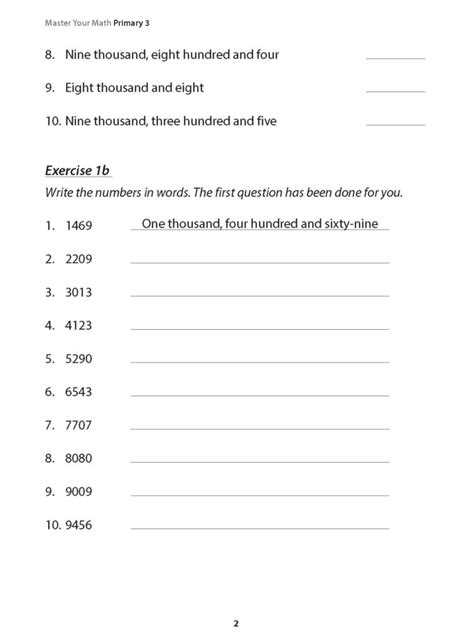 Master Your Math Primary 3

8. Nine thousand, eight hundred and four ________

9. Eight thousand and eight ________

10. Nine thousand, three hundred and five ________

Exercise 1b

Write the numbers in words. The first question has been done for you.

1. 1469 One thousand, four hundred and sixty-nine

2. 2209 ________

3. 3013 ________

4. 4123 ________

5. 5290 ________

6. 6543 ________

7. 7707 ________

8. 8080 ________

9. 9009 ________

10. 9456 ________

2